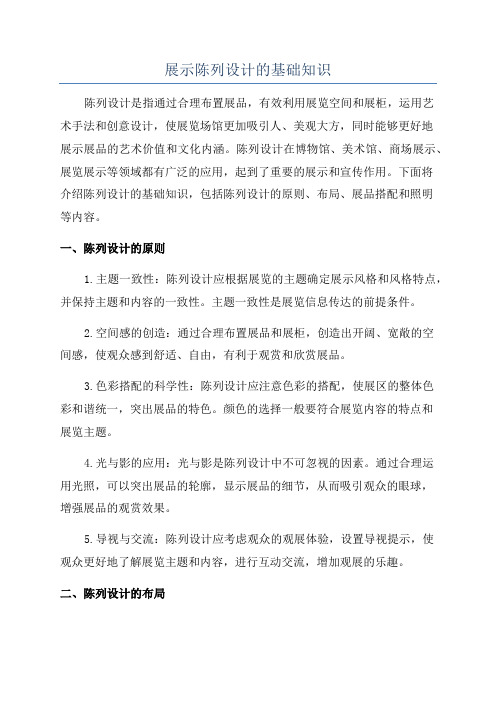 展示陈列设计的基础知识

陈列设计是指通过合理布置展品，有效利用展览空间和展柜，运用艺术手法和创意设计，使展览场馆更加吸引人、美观大方，同时能够更好地展示展品的艺术价值和文化内涵。陈列设计在博物馆、美术馆、商场展示、展览展示等领域都有广泛的应用，起到了重要的展示和宣传作用。下面将介绍陈列设计的基础知识，包括陈列设计的原则、布局、展品搭配和照明等内容。

一、陈列设计的原则

1.主题一致性：陈列设计应根据展览的主题确定展示风格和风格特点，并保持主题和内容的一致性。主题一致性是展览信息传达的前提条件。

2.空间感的创造：通过合理布置展品和展柜，创造出开阔、宽敞的空间感，使观众感到舒适、自由，有利于观赏和欣赏展品。

3.色彩搭配的科学性：陈列设计应注意色彩的搭配，使展区的整体色彩和谐统一，突出展品的特色。颜色的选择一般要符合展览内容的特点和展览主题。

4.光与影的应用：光与影是陈列设计中不可忽视的因素。通过合理运用光照，可以突出展品的轮廓，显示展品的细节，从而吸引观众的眼球，增强展品的观赏效果。

5.导视与交流：陈列设计应考虑观众的观展体验，设置导视提示，使观众更好地了解展览主题和内容，进行互动交流，增加观展的乐趣。

二、陈列设计的布局